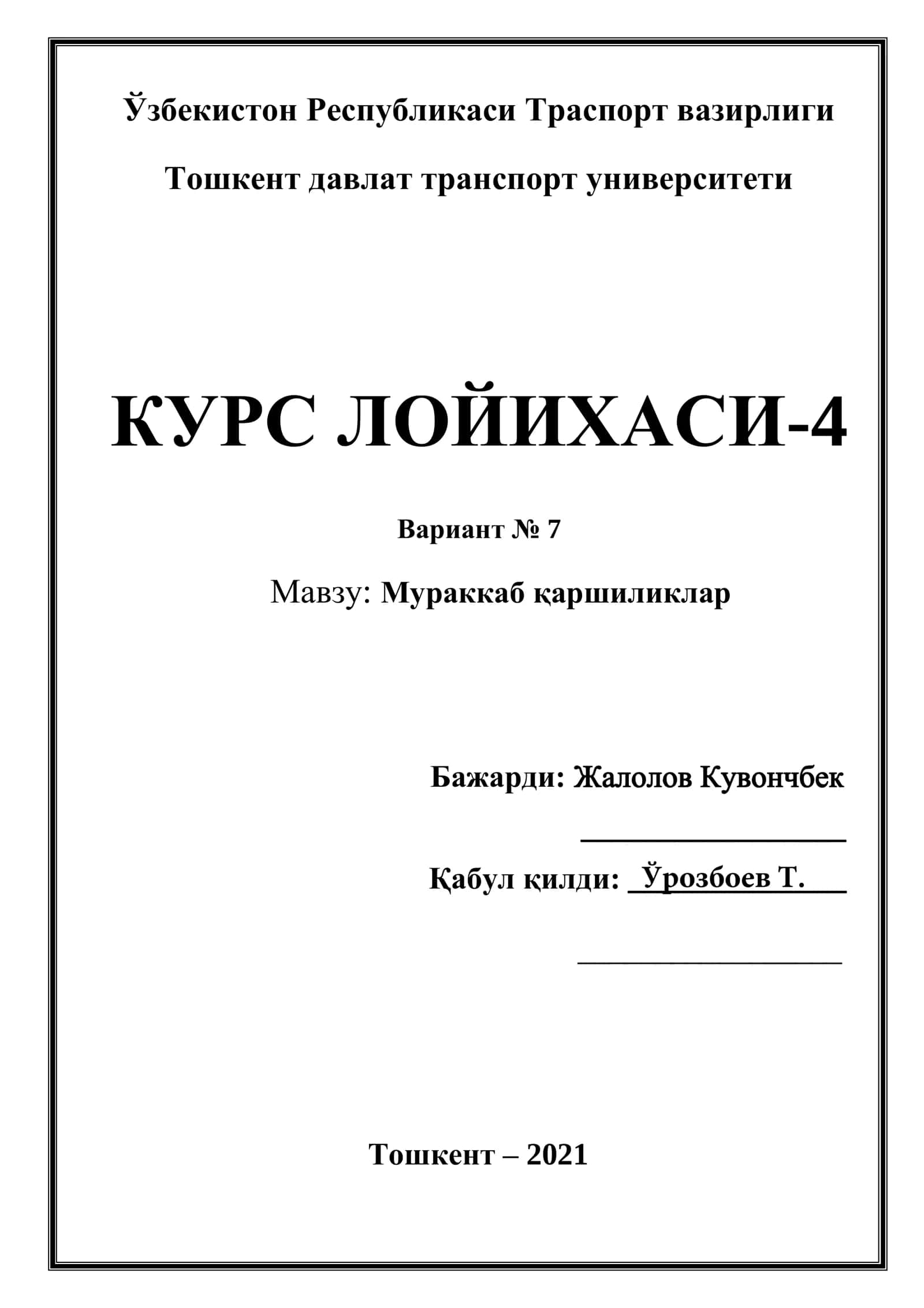 Ўзбекистон Республикаси Траспорт вазирлиги

Тошкент давлат транспорт университети

КУРС ЛОЙИХАСИ-4

Вариант № 7

Мавзу: Мураккаб қаршиликлар

Бажарди: Жалолов Кувончбек

Қабул қилди: Ўрозбоев Т.

Тошкент – 2021